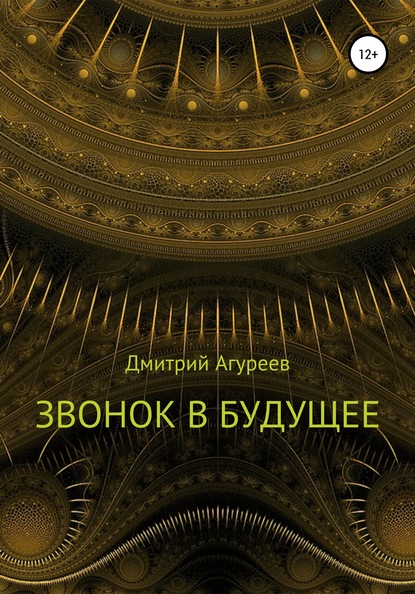 12+

Дмитрий Агуреев

ЗВОНОК В БУДУЩЕЕ